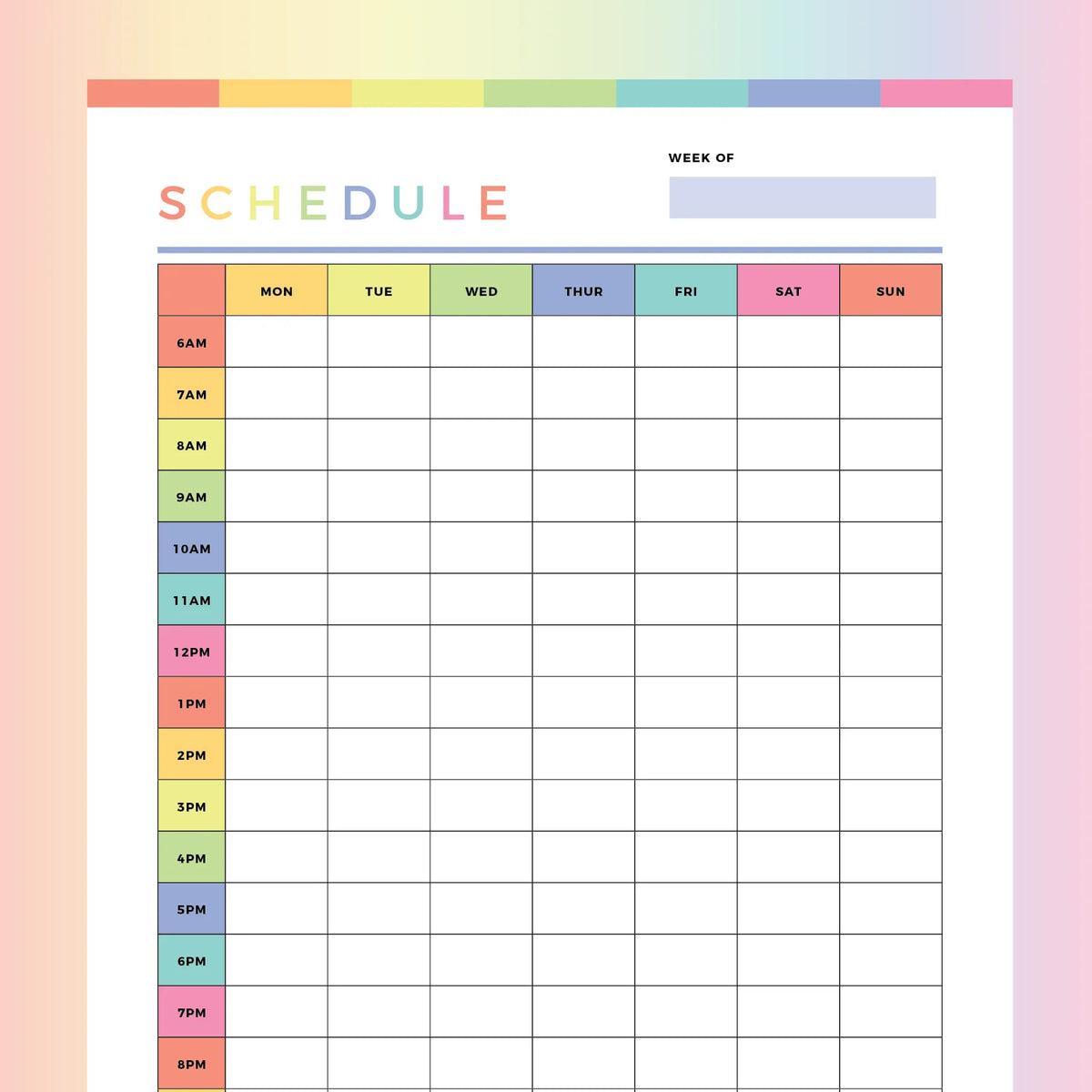 SCHEDULE

WEEK OF

| | MON | TUE | WED | THUR | FRI | SAT | SUN |
|---|---|---|---|---|---|---|---|
| 6AM | | | | | | | |
| 7AM | | | | | | | |
| 8AM | | | | | | | |
| 9AM | | | | | | | |
| 10AM | | | | | | | |
| 11AM | | | | | | | |
| 12PM | | | | | | | |
| 1PM | | | | | | | |
| 2PM | | | | | | | |
| 3PM | | | | | | | |
| 4PM | | | | | | | |
| 5PM | | | | | | | |
| 6PM | | | | | | | |
| 7PM | | | | | | | |
| 8PM | | | | | | | |